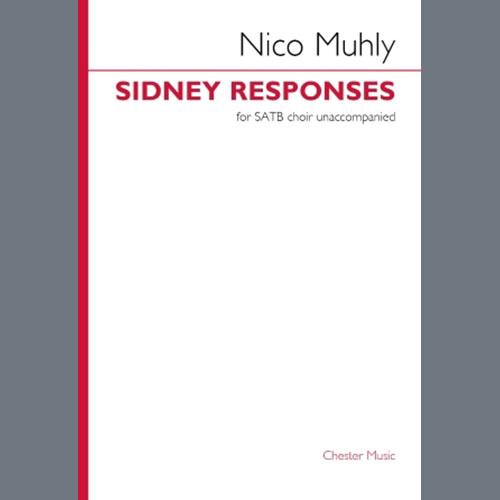 Nico Muhly

SIDNEY RESPONSES

for SATB choir unaccompanied

Chester Music